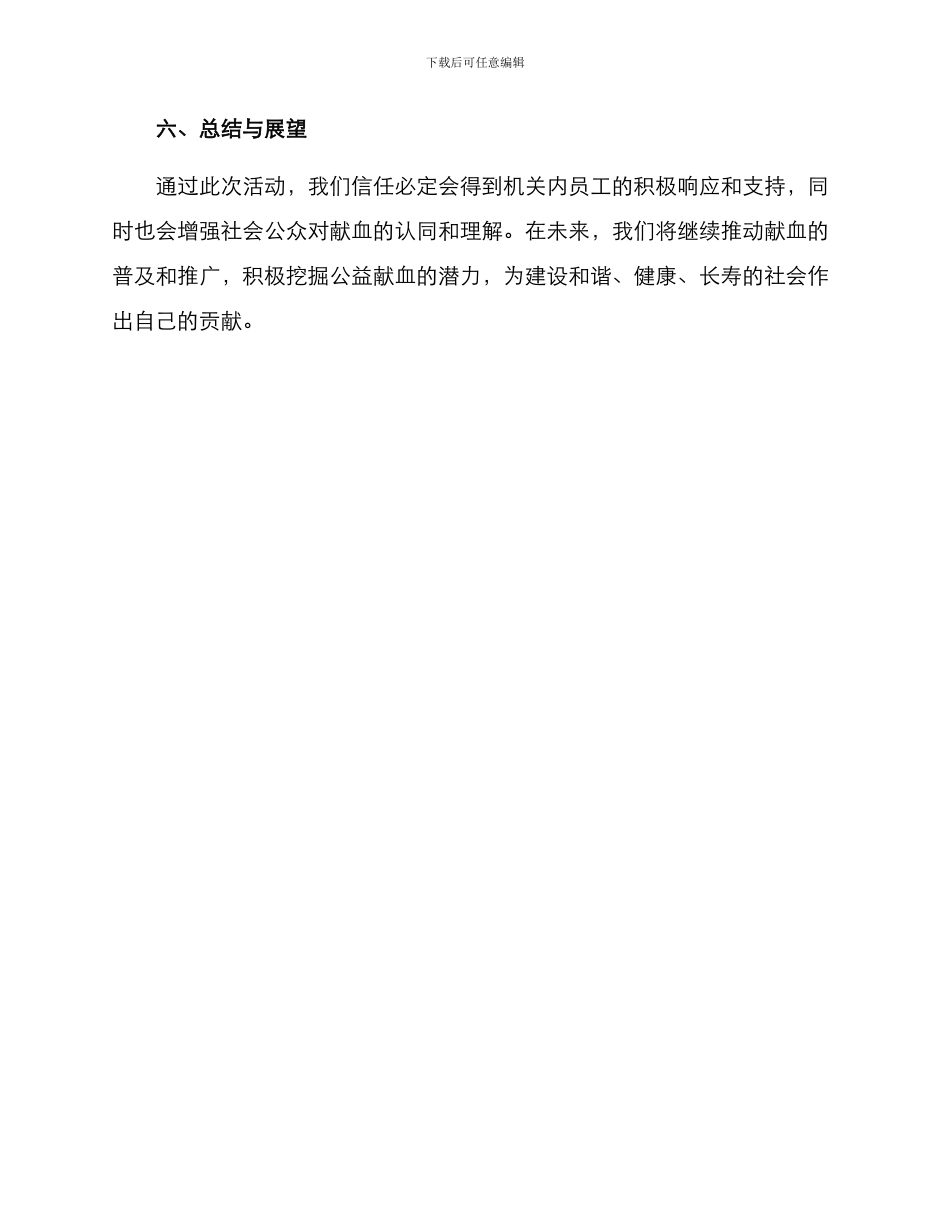 下载后可任意编辑

六、总结与展望

通过此次活动，我们信任必定会得到机关内员工的积极响应和支持，同时也会增强社会公众对献血的认同和理解。在未来，我们将继续推动献血的普及和推广，积极挖掘公益献血的潜力，为建设和谐、健康、长寿的社会作出自己的贡献。